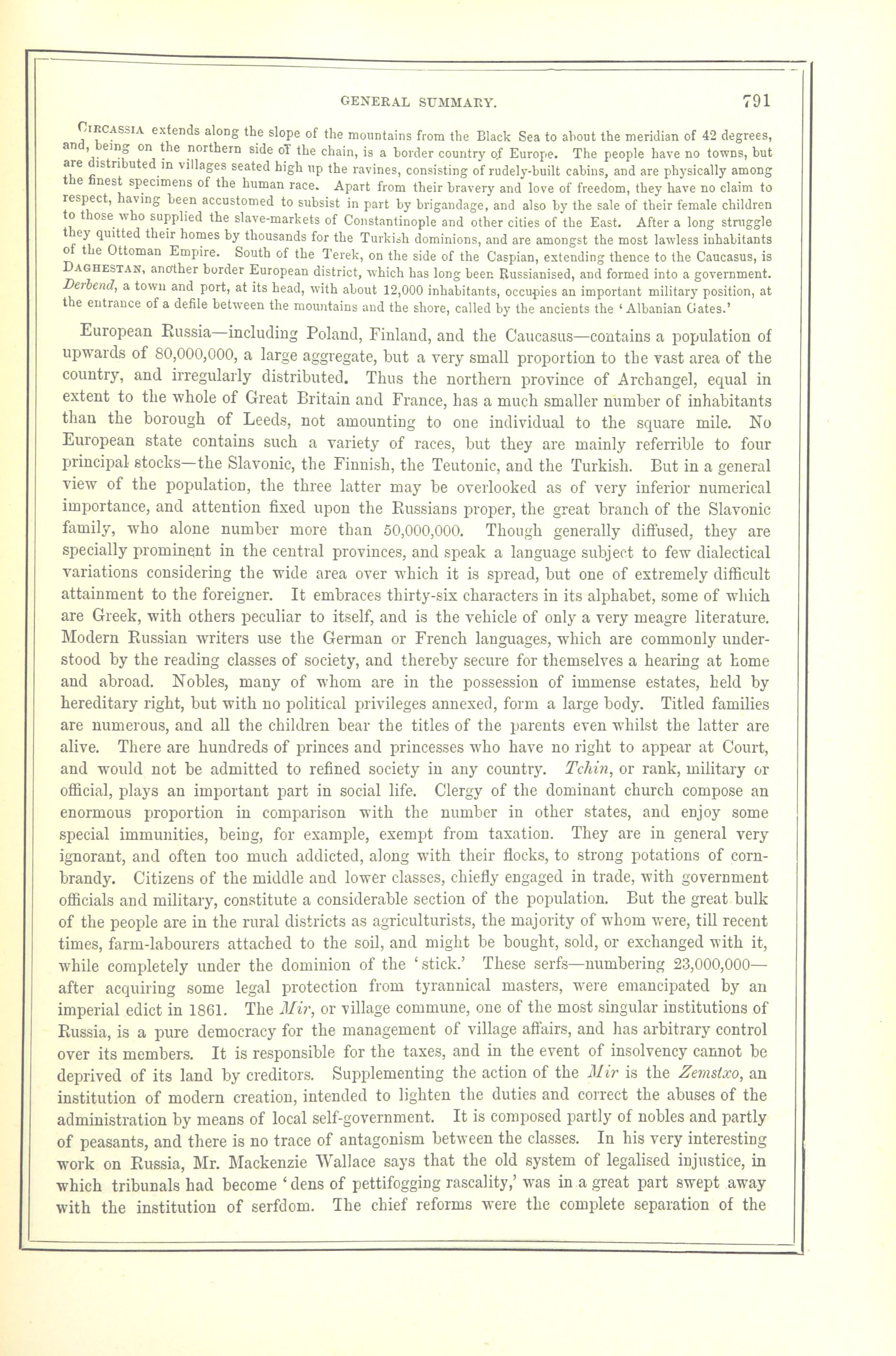 GENERAL SUMMARY. 791

CIRCASSIA extends along the slope of the mountains from the Black Sea to about the meridian of 42 degrees, and, being on the northern side of the chain, is a border country of Europe. The people have no towns, but are distributed in villages seated high up the ravines, consisting of rudely-built cabins, and are physically among the finest specimens of the human race. Apart from their bravery and love of freedom, they have no claim to respect, having been accustomed to subsist in part by brigandage, and also by the sale of their female children to those who supplied the slave-markets of Constantinople and other cities of the East. After a long struggle they quitted their homes by thousands for the Turkish dominions, and are amongst the most lawless inhabitants of the Ottoman Empire. South of the Terek, on the side of the Caspian, extending thence to the Caucasus, is DAGHESTAN, another border European district, which has long been Russianised, and formed into a government. Derbend, a town and port, at its head, with about 12,000 inhabitants, occupies an important military position, at the entrance of a defile between the mountains and the shore, called by the ancients the 'Albanian Gates.'

European Russia—including Poland, Finland, and the Caucasus—contains a population of upwards of 80,000,000, a large aggregate, but a very small proportion to the vast area of the country, and irregularly distributed. Thus the northern province of Archangel, equal in extent to the whole of Great Britain and France, has a much smaller number of inhabitants than the borough of Leeds, not amounting to one individual to the square mile. No European state contains such a variety of races, but they are mainly referrible to four principal stocks—the Slavonic, the Finnish, the Teutonic, and the Turkish. But in a general view of the population, the three latter may be overlooked as of very inferior numerical importance, and attention fixed upon the Russians proper, the great branch of the Slavonic family, who alone number more than 50,000,000. Though generally diffused, they are specially prominent in the central provinces, and speak a language subject to few dialectical variations considering the wide area over which it is spread, but one of extremely difficult attainment to the foreigner. It embraces thirty-six characters in its alphabet, some of which are Greek, with others peculiar to itself, and is the vehicle of only a very meagre literature. Modern Russian writers use the German or French languages, which are commonly understood by the reading classes of society, and thereby secure for themselves a hearing at home and abroad. Nobles, many of whom are in the possession of immense estates, held by hereditary right, but with no political privileges annexed, form a large body. Titled families are numerous, and all the children bear the titles of the parents even whilst the latter are alive. There are hundreds of princes and princesses who have no right to appear at Court, and would not be admitted to refined society in any country. Tchin, or rank, military or official, plays an important part in social life. Clergy of the dominant church compose an enormous proportion in comparison with the number in other states, and enjoy some special immunities, being, for example, exempt from taxation. They are in general very ignorant, and often too much addicted, along with their flocks, to strong potations of corn-brandy. Citizens of the middle and lower classes, chiefly engaged in trade, with government officials and military, constitute a considerable section of the population. But the great bulk of the people are in the rural districts as agriculturists, the majority of whom were, till recent times, farm-labourers attached to the soil, and might be bought, sold, or exchanged with it, while completely under the dominion of the 'stick.' These serfs—numbering 23,000,000—after acquiring some legal protection from tyrannical masters, were emancipated by an imperial edict in 1861. The Mir, or village commune, one of the most singular institutions of Russia, is a pure democracy for the management of village affairs, and has arbitrary control over its members. It is responsible for the taxes, and in the event of insolvency cannot be deprived of its land by creditors. Supplementing the action of the Mir is the Zemstxo, an institution of modern creation, intended to lighten the duties and correct the abuses of the administration by means of local self-government. It is composed partly of nobles and partly of peasants, and there is no trace of antagonism between the classes. In his very interesting work on Russia, Mr. Mackenzie Wallace says that the old system of legalised injustice, in which tribunals had become 'dens of pettifogging rascality,' was in a great part swept away with the institution of serfdom. The chief reforms were the complete separation of the